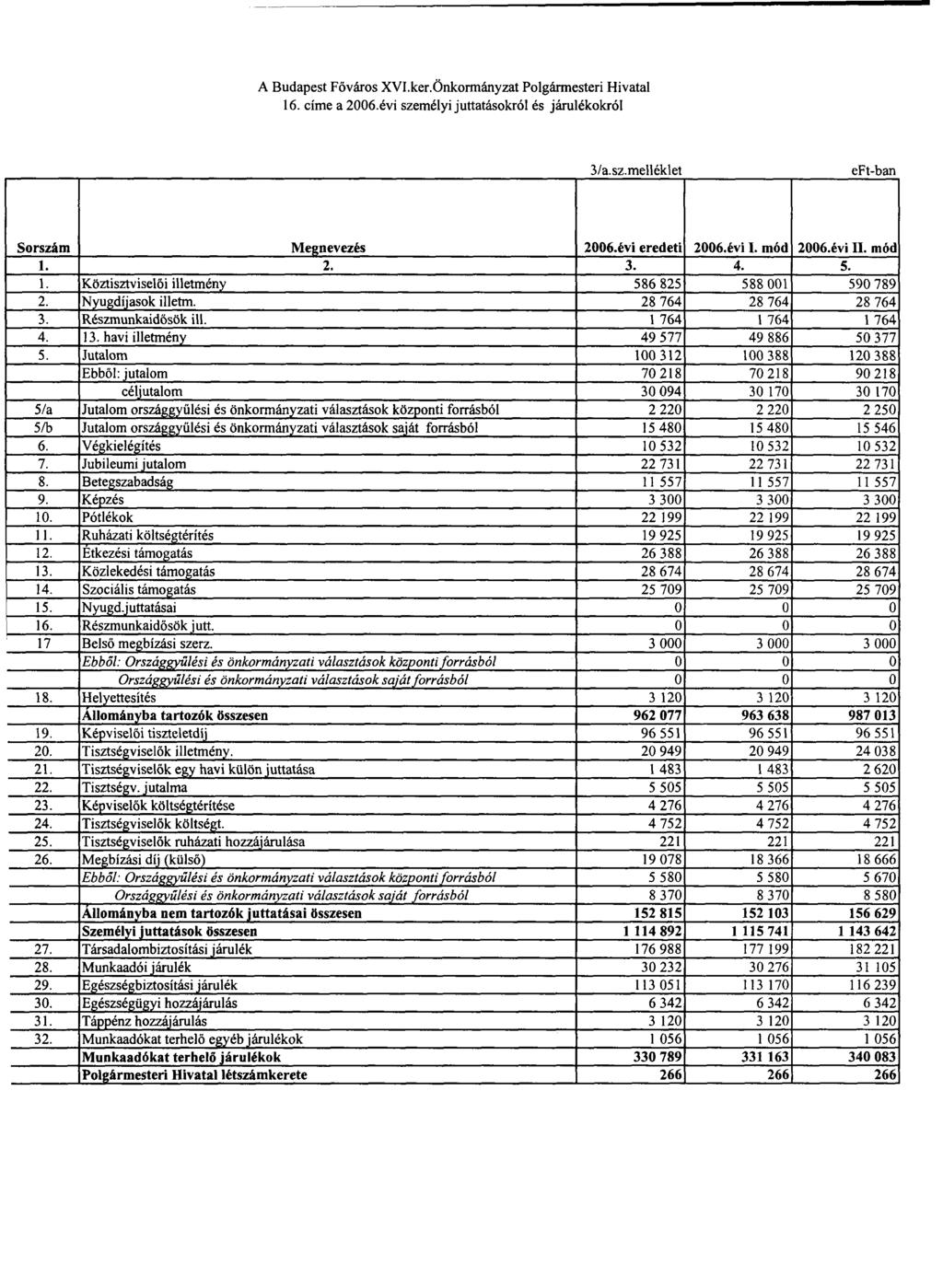 A Budapest Főváros XVI.ker.Önkormányzat Polgármesteri Hivatal
16. címe a 2006.évi személyi juttatásokról és járulékokról

3/a.sz.melléklet

eFt-ban

| Sorszám | Megnevezés | 2006.évi eredeti | 2006.évi I. mód | 2006.évi II. mód |
|---|---|---|---|---|
| 1. | 2. | 3. | 4. | 5. |
| 1. | Köztisztviselői illetmény | 586 825 | 588 001 | 590 789 |
| 2. | Nyugdíjasok illetm. | 28 764 | 28 764 | 28 764 |
| 3. | Részmunkaidősök ill. | 1 764 | 1 764 | 1 764 |
| 4. | 13. havi illetmény | 49 577 | 49 886 | 50 377 |
| 5. | Jutalom | 100 312 | 100 388 | 120 388 |
| | Ebből: jutalom | 70 218 | 70 218 | 90 218 |
| | céljutalom | 30 094 | 30 170 | 30 170 |
| 5/a | Jutalom országgyűlési és önkormányzati választások központi forrásból | 2 220 | 2 220 | 2 250 |
| 5/b | Jutalom országgyűlési és önkormányzati választások saját forrásból | 15 480 | 15 480 | 15 546 |
| 6. | Végkielégítés | 10 532 | 10 532 | 10 532 |
| 7. | Jubileumi jutalom | 22 731 | 22 731 | 22 731 |
| 8. | Betegszabadság | 11 557 | 11 557 | 11 557 |
| 9. | Képzés | 3 300 | 3 300 | 3 300 |
| 10. | Pótlékok | 22 199 | 22 199 | 22 199 |
| 11. | Ruházati költségtérítés | 19 925 | 19 925 | 19 925 |
| 12. | Étkezési támogatás | 26 388 | 26 388 | 26 388 |
| 13. | Közlekedési támogatás | 28 674 | 28 674 | 28 674 |
| 14. | Szociális támogatás | 25 709 | 25 709 | 25 709 |
| 15. | Nyugd.juttatásai | 0 | 0 | 0 |
| 16. | Részmunkaidősök jutt. | 0 | 0 | 0 |
| 17 | Belső megbízási szerz. | 3 000 | 3 000 | 3 000 |
| | Ebből: Országgyűlési és önkormányzati választások központi forrásból | 0 | 0 | 0 |
| | Országgyűlési és önkormányzati választások saját forrásból | 0 | 0 | 0 |
| 18. | Helyettesítés | 3 120 | 3 120 | 3 120 |
| | Állományba tartozók összesen | 962 077 | 963 638 | 987 013 |
| 19. | Képviselői tiszteletdíj | 96 551 | 96 551 | 96 551 |
| 20. | Tisztségviselők illetmény. | 20 949 | 20 949 | 24 038 |
| 21. | Tisztségviselők egy havi külön juttatása | 1 483 | 1 483 | 2 620 |
| 22. | Tisztségv. jutalma | 5 505 | 5 505 | 5 505 |
| 23. | Képviselők költségtérítése | 4 276 | 4 276 | 4 276 |
| 24. | Tisztségviselők költségt. | 4 752 | 4 752 | 4 752 |
| 25. | Tisztségviselők ruházati hozzájárulása | 221 | 221 | 221 |
| 26. | Megbízási díj (külső) | 19 078 | 18 366 | 18 666 |
| | Ebből: Országgyűlési és önkormányzati választások központi forrásból | 5 580 | 5 580 | 5 670 |
| | Országgyűlési és önkormányzati választások saját forrásból | 8 370 | 8 370 | 8 580 |
| | Állományba nem tartozók juttatásai összesen | 152 815 | 152 103 | 156 629 |
| | Személyi juttatások összesen | 1 114 892 | 1 115 741 | 1 143 642 |
| 27. | Társadalombiztosítási járulék | 176 988 | 177 199 | 182 221 |
| 28. | Munkaadói járulék | 30 232 | 30 276 | 31 105 |
| 29. | Egészségbiztosítási járulék | 113 051 | 113 170 | 116 239 |
| 30. | Egészségügyi hozzájárulás | 6 342 | 6 342 | 6 342 |
| 31. | Táppénz hozzájárulás | 3 120 | 3 120 | 3 120 |
| 32. | Munkaadókat terhelő egyéb járulékok | 1 056 | 1 056 | 1 056 |
| | Munkaadókat terhelő járulékok | 330 789 | 331 163 | 340 083 |
| | Polgármesteri Hivatal létszámkerete | 266 | 266 | 266 |